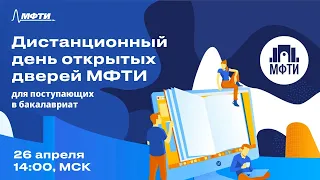 МФТИ

Дистанционный день открытых дверей МФТИ

для поступающих в бакалавриат

МФТИ

26 апреля
14:00, МСК